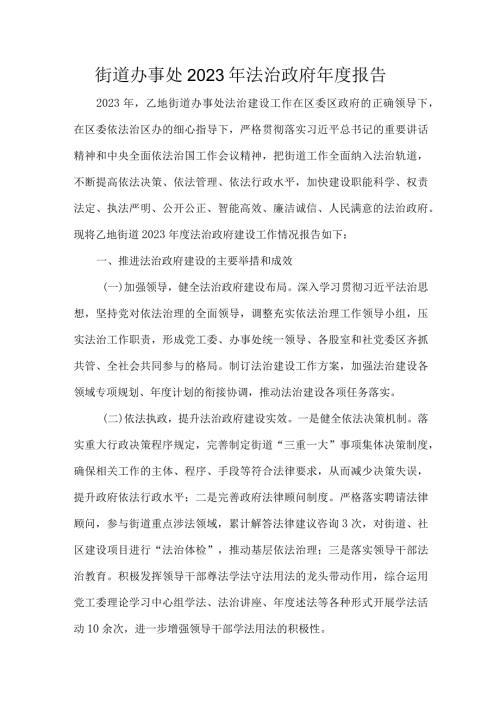 街道办事处2023年法治政府年度报告

2023年，乙地街道办事处法治建设工作在区委区政府的正确领导下，在区委依法治区办的细心指导下，严格贯彻落实习近平总书记的重要讲话精神和中央全面依法治国工作会议精神，把街道工作全面纳入法治轨道，不断提高依法决策、依法管理、依法行政水平，加快建设职能科学、权责法定、执法严明、公开公正、智能高效、廉洁诚信、人民满意的法治政府。现将乙地街道2023年度法治政府建设工作情况报告如下：

一、推进法治政府建设的主要举措和成效

(一)加强领导，健全法治政府建设布局。深入学习贯彻习近平法治思想，坚持党对依法治理的全面领导，调整充实依法治理工作领导小组，压实法治工作职责，形成党工委、办事处统一领导、各股室和社党委区齐抓共管、全社会共同参与的格局。制订法治建设工作方案，加强法治建设各领域专项规划、年度计划的衔接协调，推动法治建设各项任务落实。

(二)依法执政，提升法治政府建设实效。一是健全依法决策机制。落实重大行政决策程序规定，完善制定街道“三重一大”事项集体决策制度，确保相关工作的主体、程序、手段等符合法律要求，从而减少决策失误，提升政府依法行政水平；二是完善政府法律顾问制度。严格落实聘请法律顾问，参与街道重点涉法领域，累计解答法律建议咨询3次，对街道、社区建设项目进行“法治体检”，推动基层依法治理；三是落实领导干部法治教育。积极发挥领导干部尊法学法守法用法的龙头带动作用，综合运用党工委理论学习中心组学法、法治讲座、年度述法等各种形式开展学法活动10余次，进一步增强领导干部学法用法的积极性。